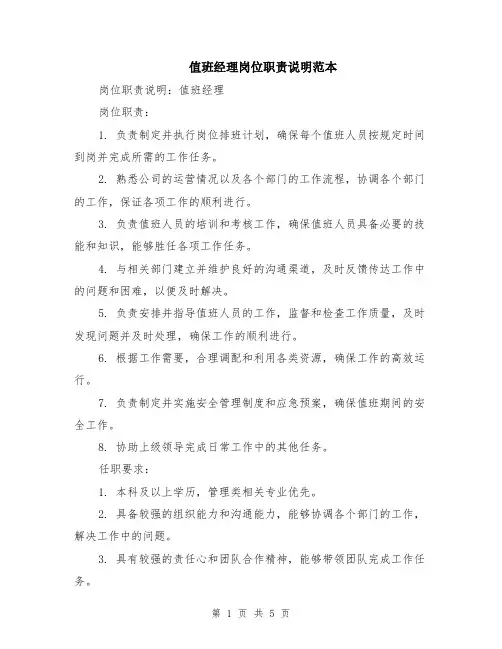 值班经理岗位职责说明范本

岗位职责说明：值班经理

岗位职责：

1. 负责制定并执行岗位排班计划，确保每个值班人员按规定时间到岗并完成所需的工作任务。

2. 熟悉公司的运营情况以及各个部门的工作流程，协调各个部门的工作，保证各项工作的顺利进行。

3. 负责值班人员的培训和考核工作，确保值班人员具备必要的技能和知识，能够胜任各项工作任务。

4. 与相关部门建立并维护良好的沟通渠道，及时反馈传达工作中的问题和困难，以便及时解决。

5. 负责安排并指导值班人员的工作，监督和检查工作质量，及时发现问题并及时处理，确保工作的顺利进行。

6. 根据工作需要，合理调配和利用各类资源，确保工作的高效运行。

7. 负责制定并实施安全管理制度和应急预案，确保值班期间的安全工作。

8. 协助上级领导完成日常工作中的其他任务。

任职要求：

1. 本科及以上学历，管理类相关专业优先。

2. 具备较强的组织能力和沟通能力，能够协调各个部门的工作，解决工作中的问题。

3. 具有较强的责任心和团队合作精神，能够带领团队完成工作任务。

第 1 页 共 5 页